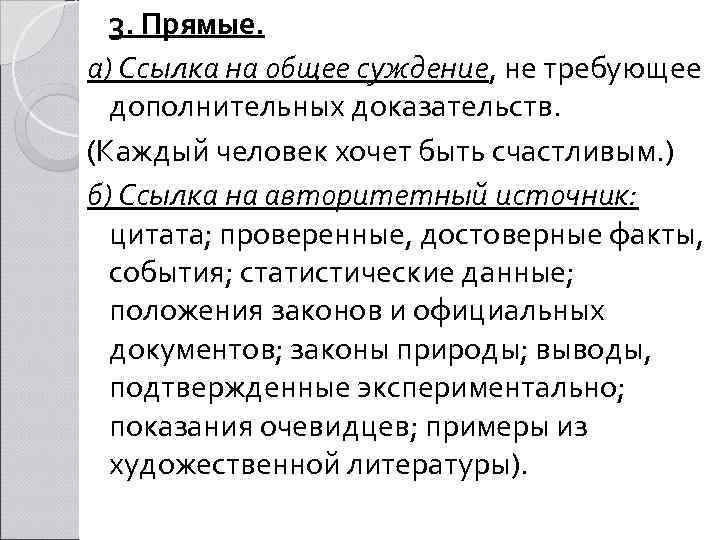 3. Прямые.

а) Ссылка на общее суждение, не требующее дополнительных доказательств.

(Каждый человек хочет быть счастливым.)

б) Ссылка на авторитетный источник: цитата; проверенные, достоверные факты, события; статистические данные; положения законов и официальных документов; законы природы; выводы, подтвержденные экспериментально; показания очевидцев; примеры из художественной литературы).